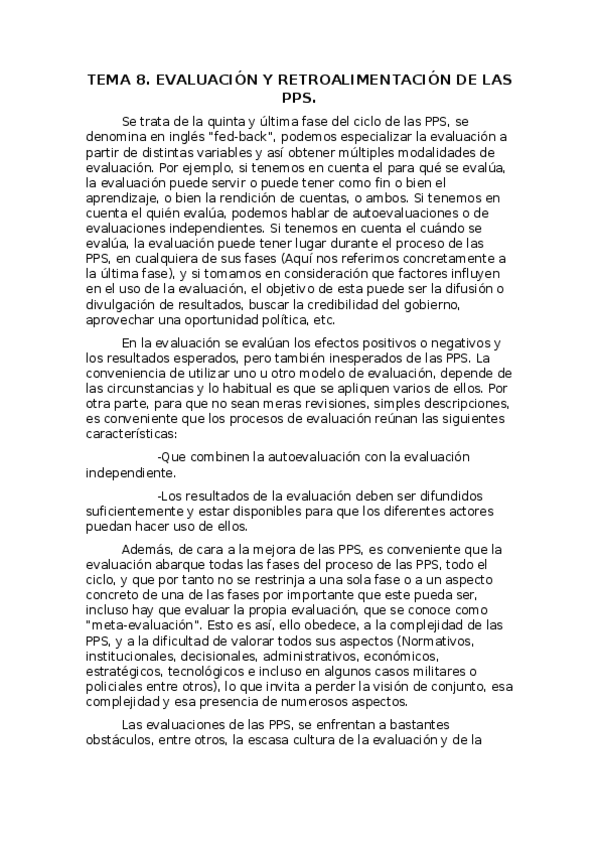 TEMA 8. EVALUACIÓN Y RETROALIMENTACIÓN DE LAS PPS.

Se trata de la quinta y última fase del ciclo de las PPS, se denomina en inglés "fed-back", podemos especializar la evaluación a partir de distintas variables y así obtener múltiples modalidades de evaluación. Por ejemplo, si tenemos en cuenta el para qué se evalúa, la evaluación puede servir o puede tener como fin o bien el aprendizaje, o bien la rendición de cuentas, o ambos. Si tenemos en cuenta el quién evalúa, podemos hablar de autoevaluaciones o de evaluaciones independientes. Si tenemos en cuenta el cuándo se evalúa, la evaluación puede tener lugar durante el proceso de las PPS, en cualquiera de sus fases (Aquí nos referimos concretamente a la última fase), y si tomamos en consideración que factores influyen en el uso de la evaluación, el objetivo de esta puede ser la difusión o divulgación de resultados, buscar la credibilidad del gobierno, aprovechar una oportunidad política, etc.

En la evaluación se evalúan los efectos positivos o negativos y los resultados esperados, pero también inesperados de las PPS. La conveniencia de utilizar uno u otro modelo de evaluación, depende de las circunstancias y lo habitual es que se apliquen varios de ellos. Por otra parte, para que no sean meras revisiones, simples descripciones, es conveniente que los procesos de evaluación reúnan las siguientes características:

-Que combinen la autoevaluación con la evaluación independiente.

-Los resultados de la evaluación deben ser difundidos suficientemente y estar disponibles para que los diferentes actores puedan hacer uso de ellos.

Además, de cara a la mejora de las PPS, es conveniente que la evaluación abarque todas las fases del proceso de las PPS, todo el ciclo, y que por tanto no se restrinja a una sola fase o a un aspecto concreto de una de las fases por importante que este pueda ser, incluso hay que evaluar la propia evaluación, que se conoce como "meta-evaluación". Esto es así, ello obedece, a la complejidad de las PPS, y a la dificultad de valorar todos sus aspectos (Normativos, institucionales, decisionales, administrativos, económicos, estratégicos, tecnológicos e incluso en algunos casos militares o policiales entre otros), lo que invita a perder la visión de conjunto, esa complejidad y esa presencia de numerosos aspectos.

Las evaluaciones de las PPS, se enfrentan a bastantes obstáculos, entre otros, la escasa cultura de la evaluación y de la